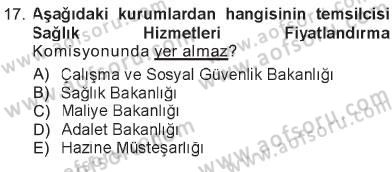 17. Aşağıdaki kurumlardan hangisinin temsilcisi Sağlık Hizmetleri Fiyatlandırma Komisyonunda yer almaz?

A) Çalışma ve Sosyal Güvenlik Bakanlığı
B) Sağlık Bakanlığı
C) Maliye Bakanlığı
D) Adalet Bakanlığı
E) Hazine Müsteşarlığı

www.aofsoru.com